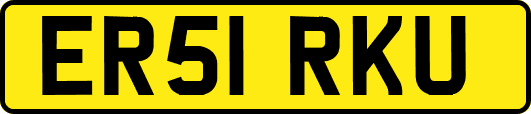 ER51 RKU